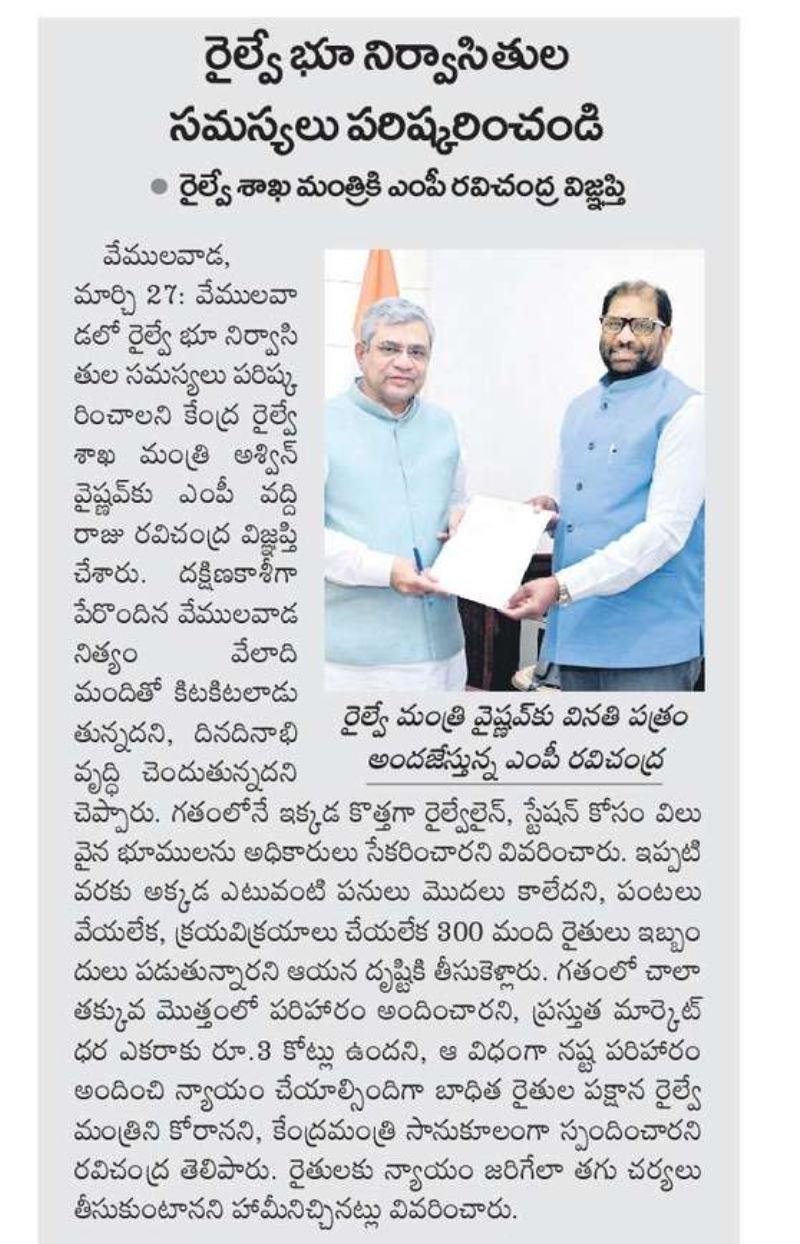 రైల్వే భూ నిర్వాసితుల సమస్యలు పరిష్కరించండి

● రైల్వే శాఖ మంత్రికి ఎంపీ రవిచంద్ర విజ్ఞప్తి

వేములవాడ, మార్చి 27: వేములవాడలో రైల్వే భూ నిర్వాసితుల సమస్యలు పరిష్కరించాలని కేంద్ర రైల్వే శాఖ మంత్రి అశ్విన్ వైష్ణవ్‌కు ఎంపీ వద్దిరాజు రవిచంద్ర విజ్ఞప్తి చేశారు. దక్షిణకాశీగా పేరొందిన వేములవాడ నిత్యం వేలాది మందితో కిటకిటలాడుతున్నదని, దినదినాభివృద్ధి చెందుతున్నదని చెప్పారు. గతంలోనే ఇక్కడ కొత్తగా రైల్వేలైన్, స్టేషన్ కోసం విలువైన భూములను అధికారులు సేకరించారని వివరించారు. ఇప్పటివరకు అక్కడ ఎటువంటి పనులు మొదలు కాలేదని, పంటలు వేయలేక, క్రయవిక్రయాలు చేయలేక 300 మంది రైతులు ఇబ్బందులు పడుతున్నారని ఆయన దృష్టికి తీసుకెళ్లారు. గతంలో చాలా తక్కువ మొత్తంలో పరిహారం అందించారని, ప్రస్తుత మార్కెట్ ధర ఎకరాకు రూ.3 కోట్లు ఉందని, ఆ విధంగా నష్ట పరిహారం అందించి న్యాయం చేయాల్సిందిగా బాధిత రైతుల పక్షాన రైల్వే మంత్రిని కోరానని, కేంద్రమంత్రి సానుకూలంగా స్పందించారని రవిచంద్ర తెలిపారు. రైతులకు న్యాయం జరిగేలా తగు చర్యలు తీసుకుంటానని హామీనిచ్చినట్లు వివరించారు.

రైల్వే మంత్రి వైష్ణవ్‌కు వినతి పత్రం అందజేస్తున్న ఎంపీ రవిచంద్ర